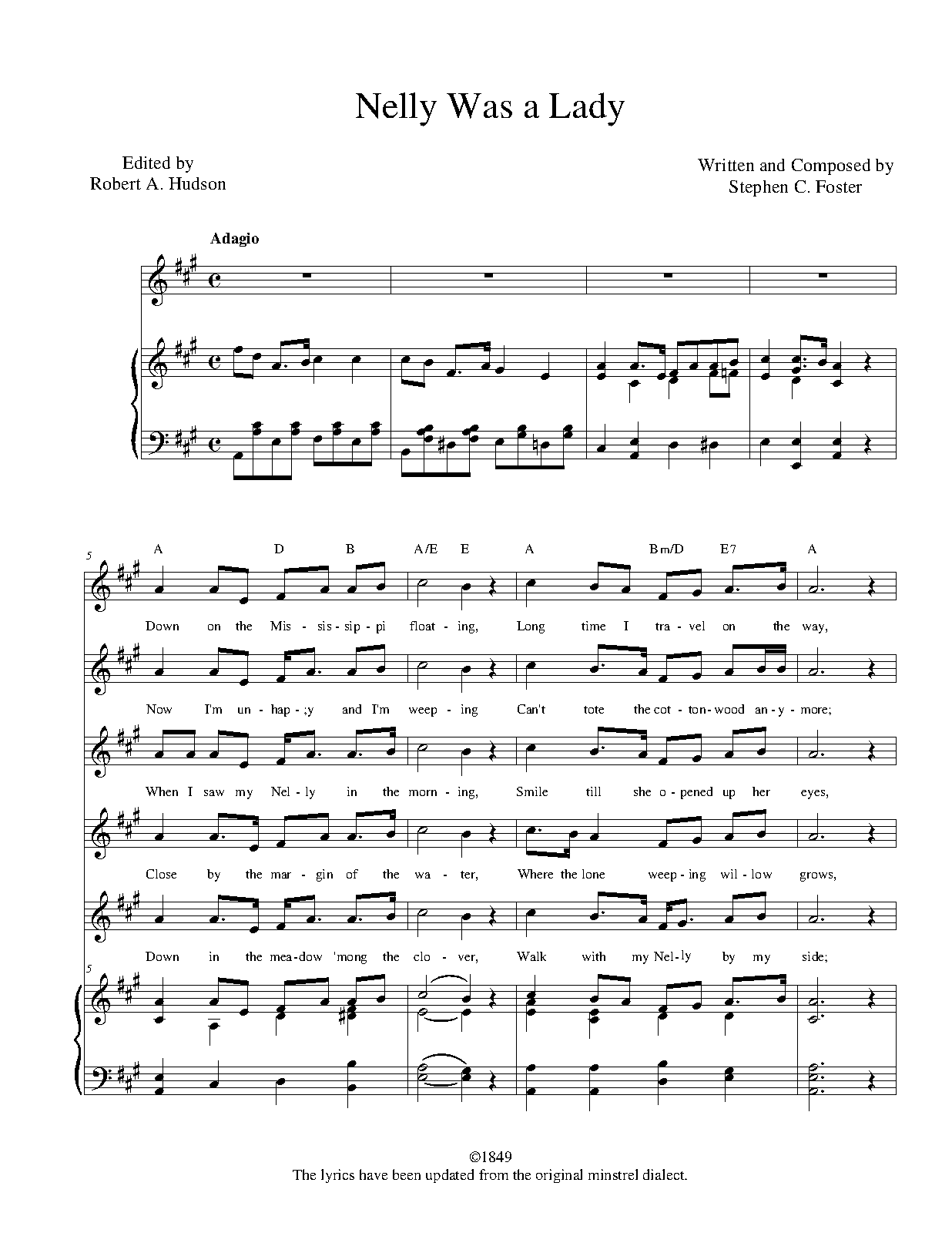 Nelly Was a Lady

Edited by
Robert A. Hudson

Written and Composed by
Stephen C. Foster

Adagio

5

A D B A/E E A Bm/D E7 A

Down on the Mis - sis - sip - pi float - ing, Long time I tra - vel on the way,

Now I'm un - hap - ;y and I'm weep - ing Can't tote the cot - ton - wood an - y - more;

When I saw my Nel - ly in the morn - ing, Smile till she o - pened up her eyes,

Close by the mar - gin of the wa - ter, Where the lone weep - ing wil - low grows,

Down in the mea - dow 'mong the clo - ver, Walk with my Nel - ly by my side;

5

©1849
The lyrics have been updated from the original minstrel dialect.